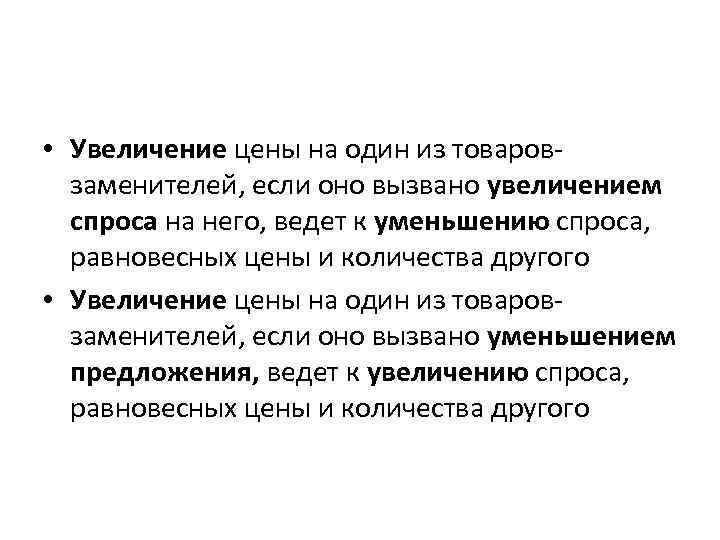 • Увеличение цены на один из товаров-заменителей, если оно вызвано увеличением спроса на него, ведет к уменьшению спроса, равновесных цены и количества другого

• Увеличение цены на один из товаров-заменителей, если оно вызвано уменьшением предложения, ведет к увеличению спроса, равновесных цены и количества другого